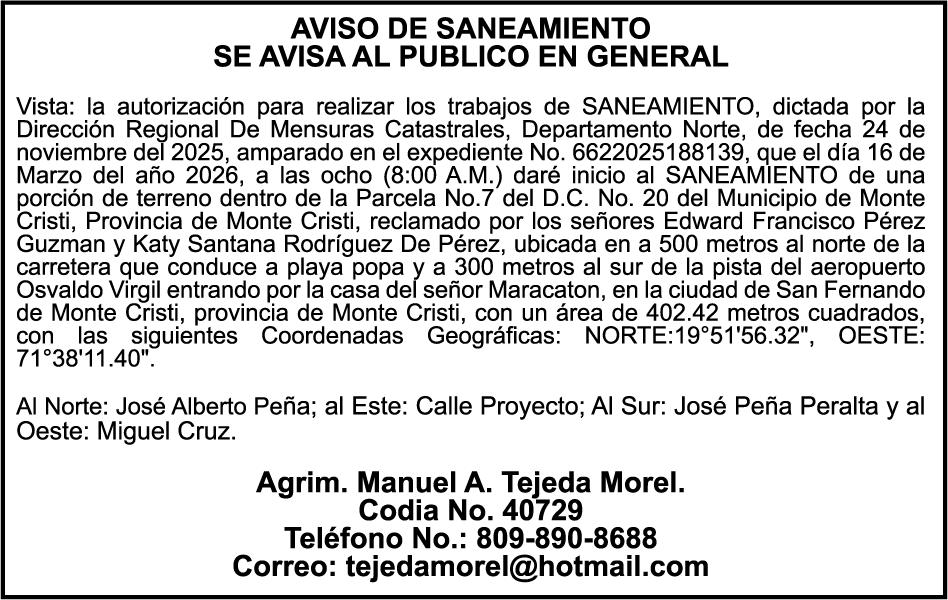 AVISO DE SANEAMIENTO
SE AVISA AL PUBLICO EN GENERAL

Vista: la autorización para realizar los trabajos de SANEAMIENTO, dictada por la Dirección Regional De Mensuras Catastrales, Departamento Norte, de fecha 24 de noviembre del 2025, amparado en el expediente No. 6622025188139, que el día 16 de Marzo del año 2026, a las ocho (8:00 A.M.) daré inicio al SANEAMIENTO de una porción de terreno dentro de la Parcela No.7 del D.C. No. 20 del Municipio de Monte Cristi, Provincia de Monte Cristi, reclamado por los señores Edward Francisco Pérez Guzman y Katy Santana Rodríguez De Pérez, ubicada en a 500 metros al norte de la carretera que conduce a playa popa y a 300 metros al sur de la pista del aeropuerto Osvaldo Virgil entrando por la casa del señor Maracaton, en la ciudad de San Fernando de Monte Cristi, provincia de Monte Cristi, con un área de 402.42 metros cuadrados, con las siguientes Coordenadas Geográficas: NORTE:19°51'56.32", OESTE: 71°38'11.40".

Al Norte: José Alberto Peña; al Este: Calle Proyecto; Al Sur: José Peña Peralta y al Oeste: Miguel Cruz.

Agrim. Manuel A. Tejeda Morel.
Codia No. 40729
Teléfono No.: 809-890-8688
Correo: tejedamorel@hotmail.com